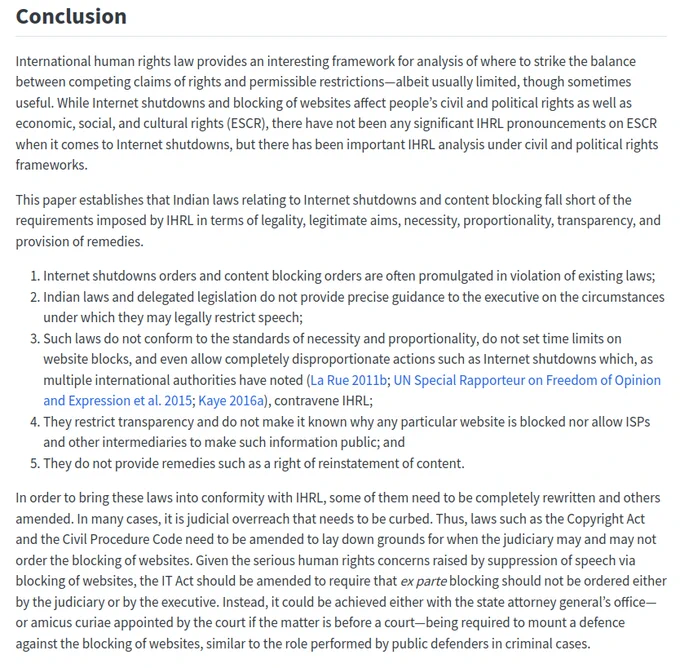 Conclusion

International human rights law provides an interesting framework for analysis of where to strike the balance between competing claims of rights and permissible restrictions—albeit usually limited, though sometimes useful. While Internet shutdowns and blocking of websites affect people's civil and political rights as well as economic, social, and cultural rights (ESCR), there have not been any significant IHRL pronouncements on ESCR when it comes to Internet shutdowns, but there has been important IHRL analysis under civil and political rights frameworks.

This paper establishes that Indian laws relating to Internet shutdowns and content blocking fall short of the requirements imposed by IHRL in terms of legality, legitimate aims, necessity, proportionality, transparency, and provision of remedies.

1. Internet shutdowns orders and content blocking orders are often promulgated in violation of existing laws;
2. Indian laws and delegated legislation do not provide precise guidance to the executive on the circumstances under which they may legally restrict speech;
3. Such laws do not conform to the standards of necessity and proportionality, do not set time limits on website blocks, and even allow completely disproportionate actions such as Internet shutdowns which, as multiple international authorities have noted (La Rue 2011b; UN Special Rapporteur on Freedom of Opinion and Expression et al. 2015; Kaye 2016a), contravene IHRL;
4. They restrict transparency and do not make it known why any particular website is blocked nor allow ISPs and other intermediaries to make such information public; and
5. They do not provide remedies such as a right of reinstatement of content.

In order to bring these laws into conformity with IHRL, some of them need to be completely rewritten and others amended. In many cases, it is judicial overreach that needs to be curbed. Thus, laws such as the Copyright Act and the Civil Procedure Code need to be amended to lay down grounds for when the judiciary may and may not order the blocking of websites. Given the serious human rights concerns raised by suppression of speech via blocking of websites, the IT Act should be amended to require that ex parte blocking should not be ordered either by the judiciary or by the executive. Instead, it could be achieved either with the state attorney general's office—or amicus curiae appointed by the court if the matter is before a court—being required to mount a defence against the blocking of websites, similar to the role performed by public defenders in criminal cases.